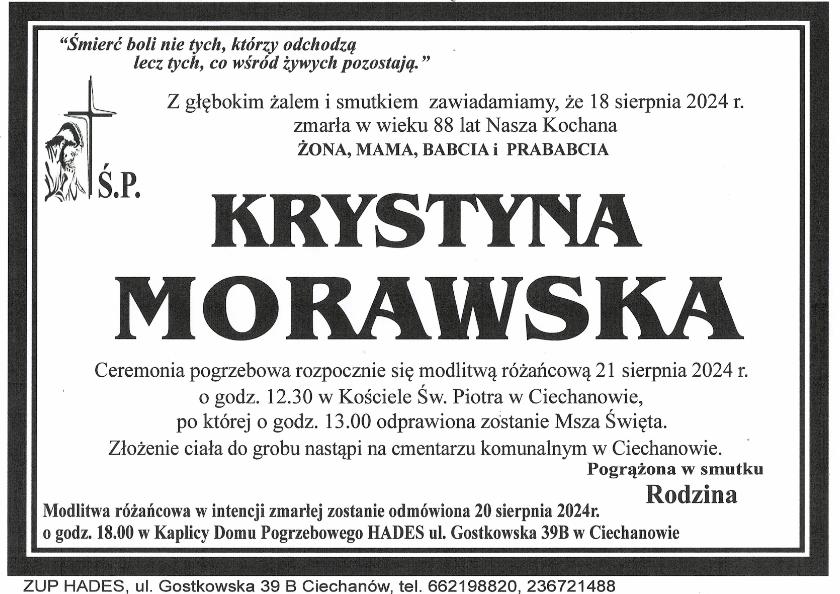 "Śmierć boli nie tych, którzy odchodzą lecz tych, co wśród żywych pozostają."

Z głębokim żalem i smutkiem zawiadamiamy, że 18 sierpnia 2024 r. zmarła w wieku 88 lat Nasza Kochana
ŻONA, MAMA, BABCIA i PRABABCIA

Ś.P.

KRYSTYNA
MORAWSKA

Ceremonia pogrzebowa rozpocznie się modlitwą różańcową 21 sierpnia 2024 r. o godz. 12.30 w Kościele Św. Piotra w Ciechanowie, po której o godz. 13.00 odprawiona zostanie Msza Święta.
Złożenie ciała do grobu nastąpi na cmentarzu komunalnym w Ciechanowie.

Pogrążona w smutku
Rodzina

Modlitwa różańcowa w intencji zmarłej zostanie odmówiona 20 sierpnia 2024r. o godz. 18.00 w Kaplicy Domu Pogrzebowego HADES ul. Gostkowska 39B w Ciechanowie

ZUP HADES, ul. Gostkowska 39 B Ciechanów, tel. 662198820, 236721488